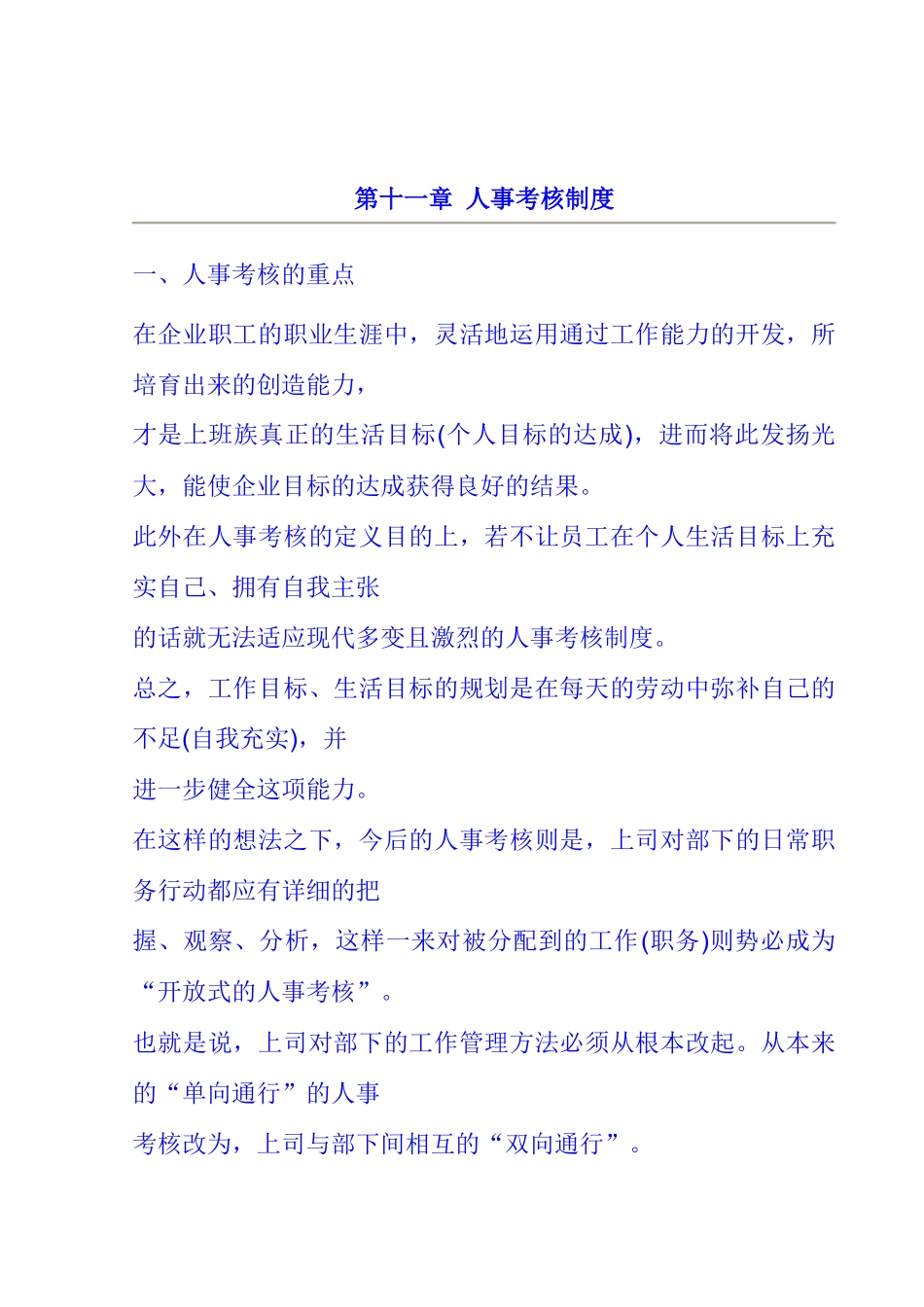 第十一章 人事考核制度

一、人事考核的重点

在企业职工的职业生涯中，灵活地运用通过工作能力的开发，所培育出来的创造能力，

才是上班族真正的生活目标(个人目标的达成)，进而将此发扬光大，能使企业目标的达成获得良好的结果。

此外在人事考核的定义目的上，若不让员工在个人生活目标上充实自己、拥有自我主张

的话就无法适应现代多变且激烈的人事考核制度。

总之，工作目标、生活目标的规划是在每天的劳动中弥补自己的不足(自我充实)，并

进一步健全这项能力。

在这样的想法之下，今后的人事考核则是，上司对部下的日常职务行动都应有详细的把

握、观察、分析，这样一来对被分配到的工作(职务)则势必成为“开放式的人事考核”。

也就是说，上司对部下的工作管理方法必须从根本改起。从本来的“单向通行”的人事

考核改为，上司与部下间相互的“双向通行”。